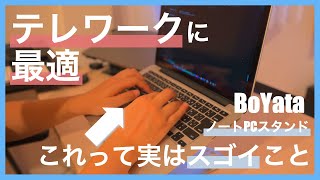 テレワークに
最適

BoYata
ノートPCスタンド

これって実はスゴイこと